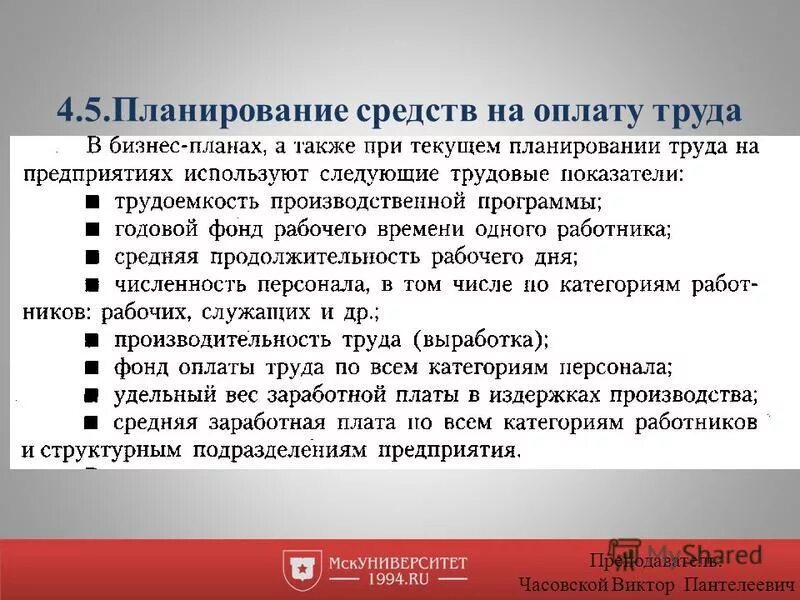 4.5.Планирование средств на оплату труда

В бизнес-планах, а также при текущем планировании труда на предприятиях используют следующие трудовые показатели:

■ трудоемкость производственной программы;

■ годовой фонд рабочего времени одного работника;

■ средняя продолжительность рабочего дня;

■ численность персонала, в том числе по категориям работников: рабочих, служащих и др.;

■ производительность труда (выработка);

■ фонд оплаты труда по всем категориям персонала;

■ удельный вес заработной платы в издержках производства;

■ средняя заработная плата по всем категориям работников и структурным подразделениям предприятия.

МскУНИВЕРСИТЕТ 1994.RU

MyShared

Преподаватель: Часовской Виктор Пантелеевич